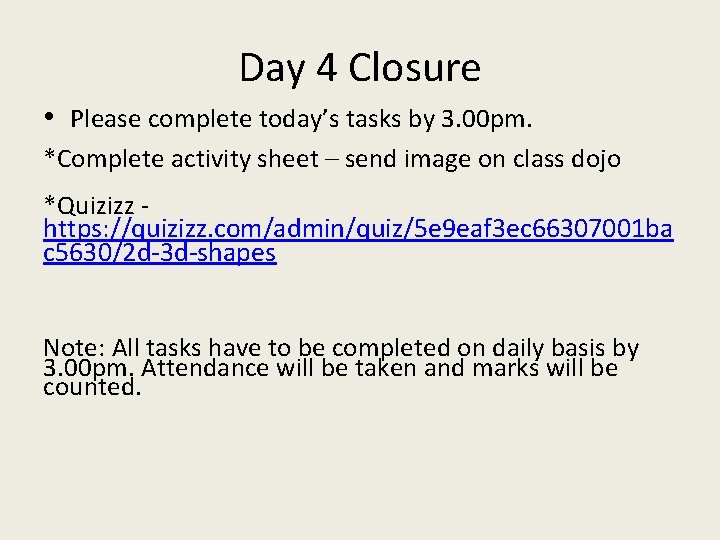 Day 4 Closure

• Please complete today's tasks by 3.00pm.

*Complete activity sheet – send image on class dojo

*Quizizz - https://quizizz.com/admin/quiz/5e9eaf3ec66307001bac5630/2d-3d-shapes

Note: All tasks have to be completed on daily basis by 3.00pm. Attendance will be taken and marks will be counted.